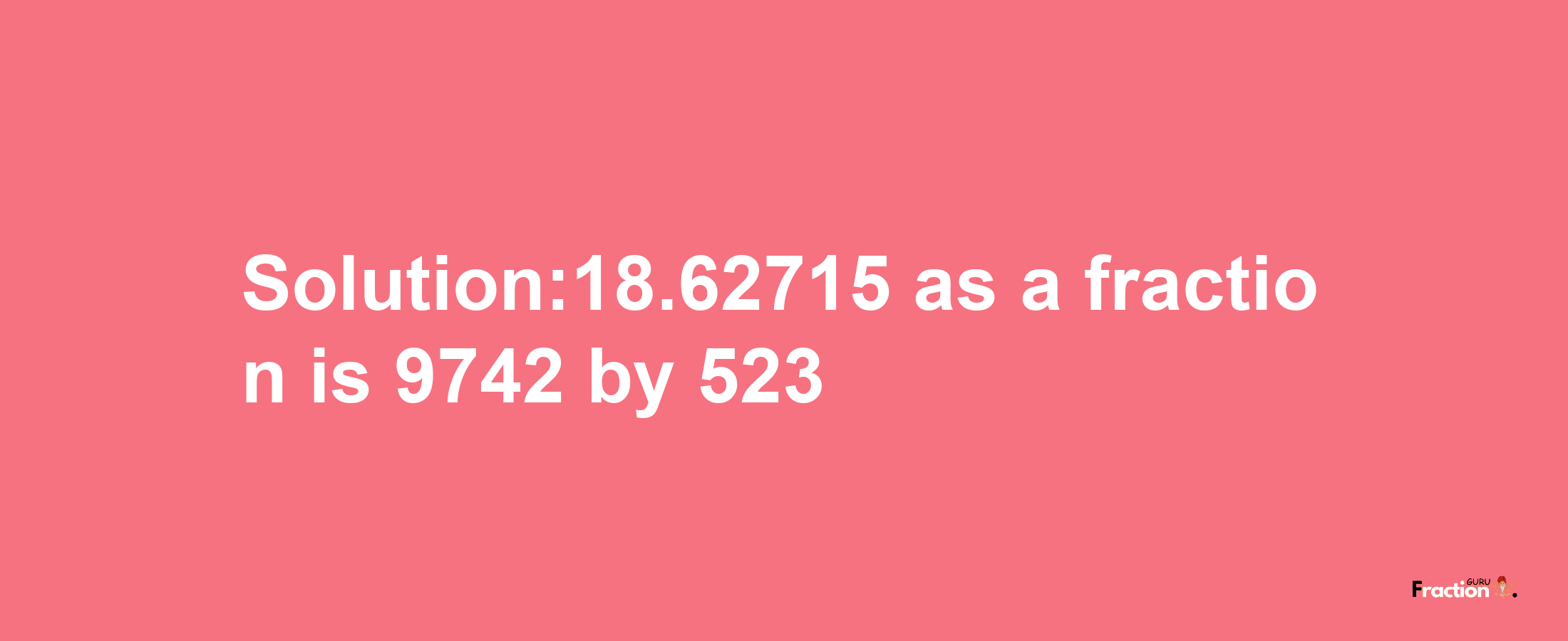 Solution:18.62715 as a fraction is 9742 by 523

Fraction GURU